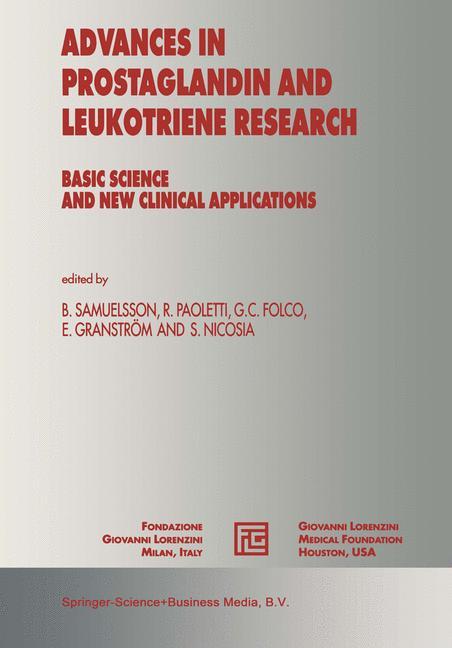 ADVANCES IN PROSTAGLANDIN AND LEUKOTRIENE RESEARCH

BASIC SCIENCE AND NEW CLINICAL APPLICATIONS

edited by

B. SAMUELSSON, R. PAOLETTI, G.C. FOLCO, E. GRANSTRÖM AND S. NICOSIA

FONDAZIONE
GIOVANNI LORENZINI
MILAN, ITALY

GIOVANNI LORENZINI
MEDICAL FOUNDATION
HOUSTON, USA

Springer-Science+Business Media, B.V.